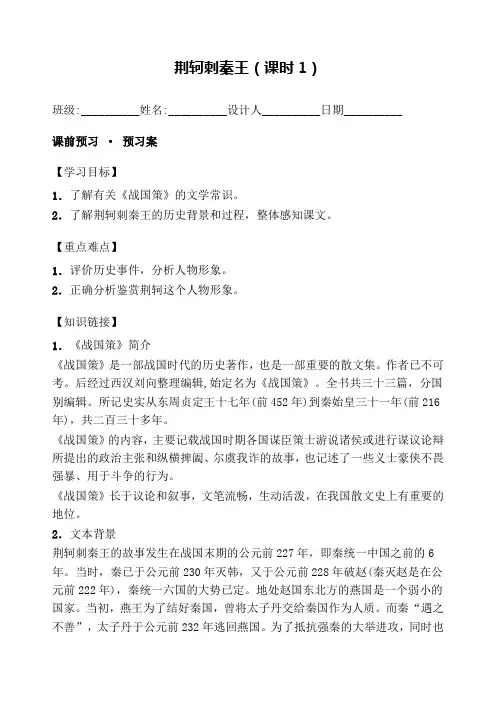 荆轲刺秦王（课时 1）

班级:__________姓名:__________设计人__________日期__________

课前预习 · 预习案

【学习目标】
1. 了解有关《战国策》的文学常识。
2. 了解荆轲刺秦王的历史背景和过程，整体感知课文。

【重点难点】
1. 评价历史事件，分析人物形象。
2. 正确分析鉴赏荆轲这个人物形象。

【知识链接】
1. 《战国策》简介
《战国策》是一部战国时代的历史著作，也是一部重要的散文集。作者已不可考。后经过西汉刘向整理编辑,始定名为《战国策》。全书共三十三篇，分国别编辑。所记史实从东周贞定王十七年(前 452 年)到秦始皇三十一年(前 216 年)，共二百三十多年。
《战国策》的内容，主要记载战国时期各国谋臣策士游说诸侯或进行谋议论辩所提出的政治主张和纵横捭阖、尔虞我诈的故事，也记述了一些义士豪侠不畏强暴、用于斗争的行为。
《战国策》长于议论和叙事，文笔流畅，生动活泼，在我国散文史上有重要的地位。
2. 文本背景
荆轲刺秦王的故事发生在战国末期的公元前 227 年，即秦统一中国之前的 6 年。当时，秦已于公元前 230 年灭韩，又于公元前 228 年破赵(秦灭赵是在公元前 222 年)，秦统一六国的大势已定。地处赵国东北方的燕国是一个弱小的国家。当初，燕王为了结好秦国，曾将太子丹交给秦国作为人质。而秦“遇之不善”，太子丹于公元前 232 年逃回燕国。为了抵抗强秦的大举进攻，同时也